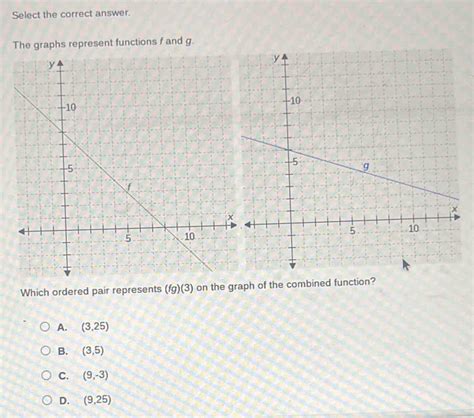 Select the correct answer.

The graphs represent functions $f$ and $g$.

y
10
5
f
x
5
10

y
10
5
g
x
5
10

Which ordered pair represents $(fg)(3)$ on the graph of the combined function?

A. (3,25)

B. (3,5)

C. (9,-3)

D. (9,25)